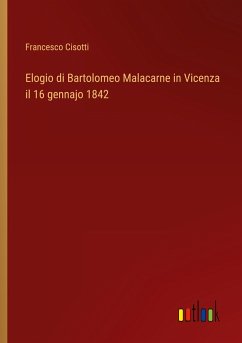 Francesco Cisotti

Elogio di Bartolomeo Malacarne in Vicenza il 16 gennajo 1842

outlook